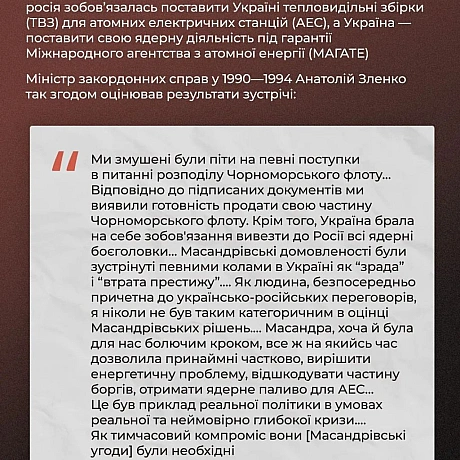 росія зобов'язалась поставити Україні тепловидільні збірки (ТВЗ) для атомних електричних станцій (АЕС), а Україна — поставити свою ядерну діяльність під гарантії Міжнародного агентства з атомної енергії (МАГАТЕ)

Міністр закордонних справ у 1990—1994 Анатолій Зленко так згодом оцінював результати зустрічі:

"

Ми змушені були піти на певні поступки в питанні розподілу Чорноморського флоту... Відповідно до підписаних документів ми виявили готовність продати свою частину Чорноморського флоту. Крім того, Україна брала на себе зобов'язання вивезти до Росії всі ядерні боєголовки... Масандрівські домовленості були зустрінуті певними колами в Україні як "зрада" і "втрата престижу".... Як людина, безпосередньо причетна до українсько-російських переговорів, я ніколи не був таким категоричним в оцінці Масандрівських рішень.... Масандра, хоча й була для нас болючим кроком, все ж на якийсь час дозволила принаймні частково, вирішити енергетичну проблему, відшкодувати частину боргів, отримати ядерне паливо для АЕС... Це був приклад реальної політики в умовах реальної та неймовірно глибокої кризи.... Як тимчасовий компроміс вони [Масандрівські угоди] були необхідні